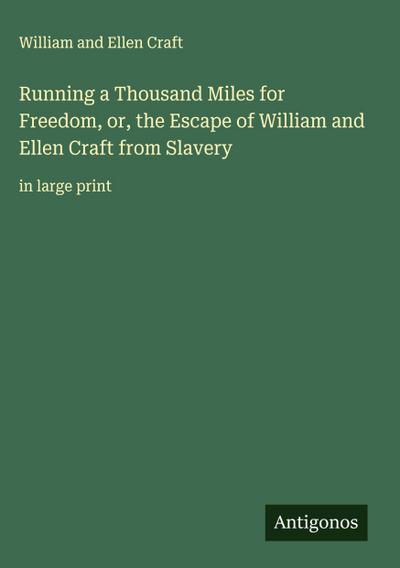 William and Ellen Craft

Running a Thousand Miles for Freedom, or, the Escape of William and Ellen Craft from Slavery

in large print

Antigonos